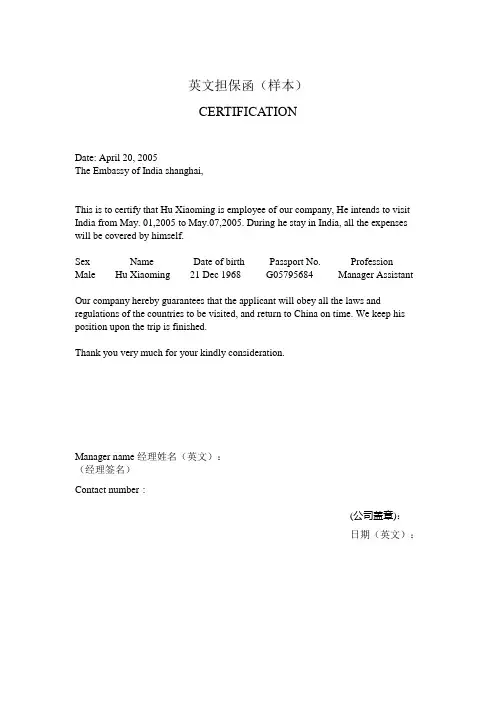 英文担保函（样本）

CERTIFICATION

Date: April 20, 2005
The Embassy of India shanghai,

This is to certify that Hu Xiaoming is employee of our company, He intends to visit India from May. 01,2005 to May.07,2005. During he stay in India, all the expenses will be covered by himself.

| Sex | Name | Date of birth | Passport No. | Profession |
|---|---|---|---|---|
| Male | Hu Xiaoming | 21 Dec 1968 | G05795684 | Manager Assistant |

Our company hereby guarantees that the applicant will obey all the laws and regulations of the countries to be visited, and return to China on time. We keep his position upon the trip is finished.

Thank you very much for your kindly consideration.

Manager name 经理姓名（英文）：
（经理签名）

Contact number：

(公司盖章):
日期（英文）：